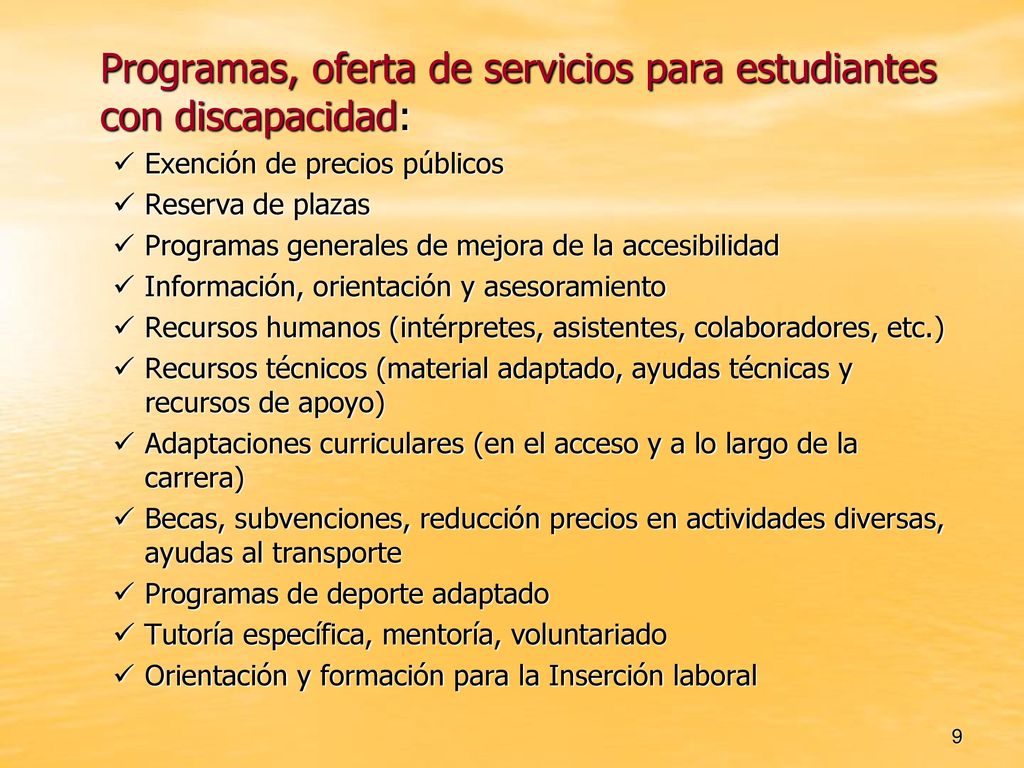 Programas, oferta de servicios para estudiantes con discapacidad:

✓ Exención de precios públicos
✓ Reserva de plazas
✓ Programas generales de mejora de la accesibilidad
✓ Información, orientación y asesoramiento
✓ Recursos humanos (intérpretes, asistentes, colaboradores, etc.)
✓ Recursos técnicos (material adaptado, ayudas técnicas y recursos de apoyo)
✓ Adaptaciones curriculares (en el acceso y a lo largo de la carrera)
✓ Becas, subvenciones, reducción precios en actividades diversas, ayudas al transporte
✓ Programas de deporte adaptado
✓ Tutoría específica, mentoría, voluntariado
✓ Orientación y formación para la Inserción laboral

9